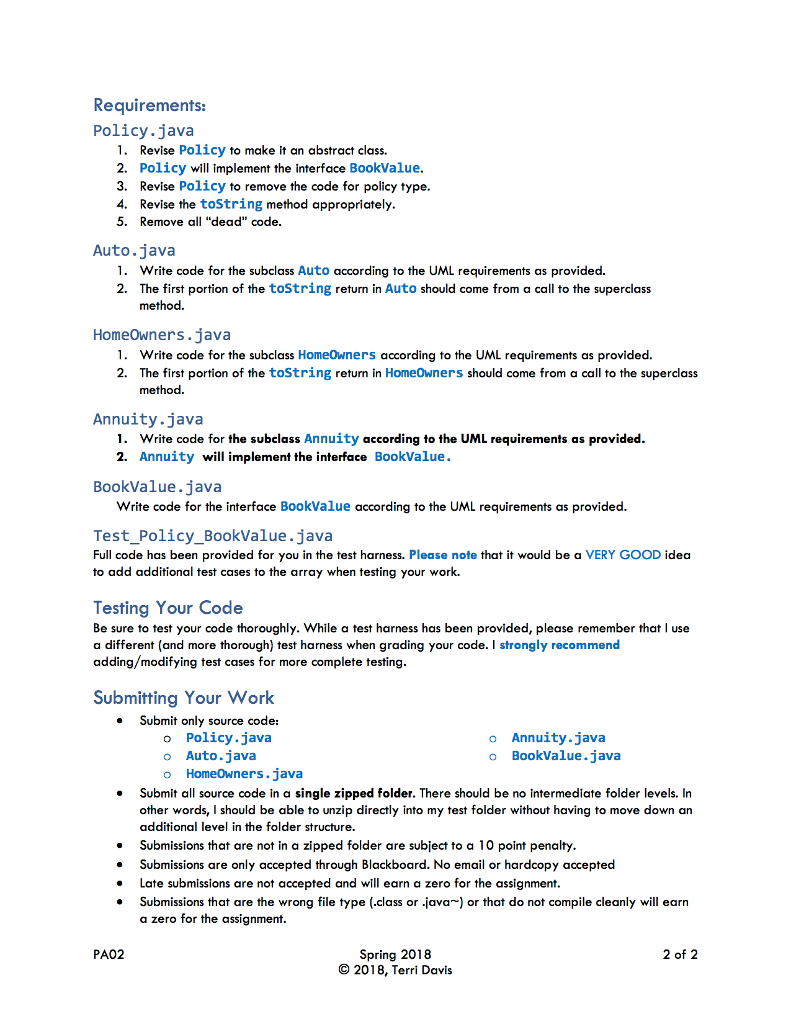 Requirements:

Policy.java

1. Revise Policy to make it an abstract class.
2. Policy will implement the interface BookValue.
3. Revise Policy to remove the code for policy type.
4. Revise the toString method appropriately.
5. Remove all "dead" code.

Auto.java

1. Write code for the subclass Auto according to the UML requirements as provided.
2. The first portion of the toString return in Auto should come from a call to the superclass method.

HomeOwners.java

1. Write code for the subclass HomeOwners according to the UML requirements as provided.
2. The first portion of the toString return in HomeOwners should come from a call to the superclass method.

Annuity.java

1. Write code for the subclass Annuity according to the UML requirements as provided.
2. Annuity will implement the interface BookValue.

BookValue.java

Write code for the interface BookValue according to the UML requirements as provided.

Test_Policy_BookValue.java

Full code has been provided for you in the test harness. Please note that it would be a VERY GOOD idea to add additional test cases to the array when testing your work.

Testing Your Code

Be sure to test your code thoroughly. While a test harness has been provided, please remember that I use a different (and more thorough) test harness when grading your code. I strongly recommend adding/modifying test cases for more complete testing.

Submitting Your Work

• Submit only source code:
  o Policy.java
  o Auto.java
  o HomeOwners.java
  o Annuity.java
  o BookValue.java
• Submit all source code in a single zipped folder. There should be no intermediate folder levels. In other words, I should be able to unzip directly into my test folder without having to move down an additional level in the folder structure.
• Submissions that are not in a zipped folder are subject to a 10 point penalty.
• Submissions are only accepted through Blackboard. No email or hardcopy accepted
• Late submissions are not accepted and will earn a zero for the assignment.
• Submissions that are the wrong file type (.class or .java~) or that do not compile cleanly will earn a zero for the assignment.

PA02
Spring 2018
© 2018, Terri Davis
2 of 2